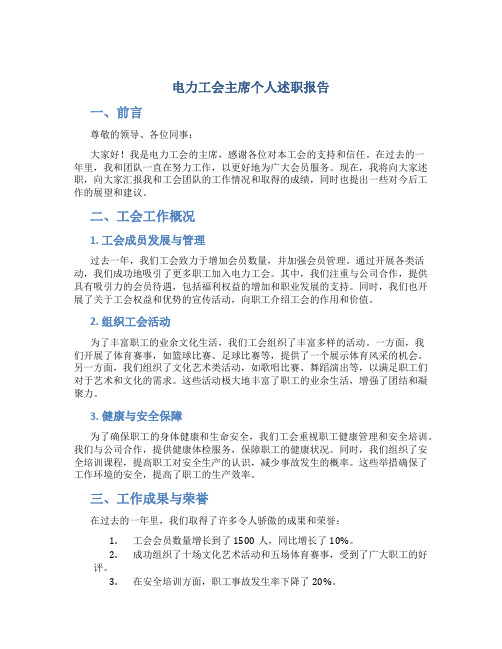 电力工会主席个人述职报告

一、前言

尊敬的领导、各位同事：

大家好！我是电力工会的主席，感谢各位对本工会的支持和信任。在过去的一年里，我和团队一直在努力工作，以更好地为广大会员服务。现在，我将向大家述职，向大家汇报我和工会团队的工作情况和取得的成绩，同时也提出一些对今后工作的展望和建议。

二、工会工作概况

1. 工会成员发展与管理

过去一年，我们工会致力于增加会员数量，并加强会员管理。通过开展各类活动，我们成功地吸引了更多职工加入电力工会。其中，我们注重与公司合作，提供具有吸引力的会员待遇，包括福利权益的增加和职业发展的支持。同时，我们也开展了关于工会权益和优势的宣传活动，向职工介绍工会的作用和价值。

2. 组织工会活动

为了丰富职工的业余文化生活，我们工会组织了丰富多样的活动。一方面，我们开展了体育赛事，如篮球比赛、足球比赛等，提供了一个展示体育风采的机会。另一方面，我们组织了文化艺术类活动，如歌唱比赛、舞蹈演出等，以满足职工们对于艺术和文化的需求。这些活动极大地丰富了职工的业余生活，增强了团结和凝聚力。

3. 健康与安全保障

为了确保职工的身体健康和生命安全，我们工会重视职工健康管理和安全培训。我们与公司合作，提供健康体检服务，保障职工的健康状况。同时，我们组织了安全培训课程，提高职工对安全生产的认识，减少事故发生的概率。这些举措确保了工作环境的安全，提高了职工的生产效率。

三、工作成果与荣誉

在过去的一年里，我们取得了许多令人骄傲的成果和荣誉：

1. 工会会员数量增长到了 1500 人，同比增长了 10%。
2. 成功组织了十场文化艺术活动和五场体育赛事，受到了广大职工的好评。
3. 在安全培训方面，职工事故发生率下降了 20%。